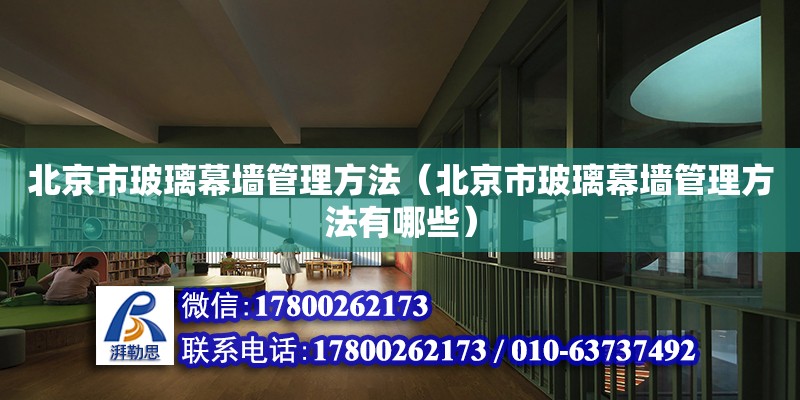 北京市玻璃幕墙管理方法（北京市玻璃幕墙管理方法有哪些）

湃勒思

微信:17800262173

联系电话:17800262173 / 010-63737492